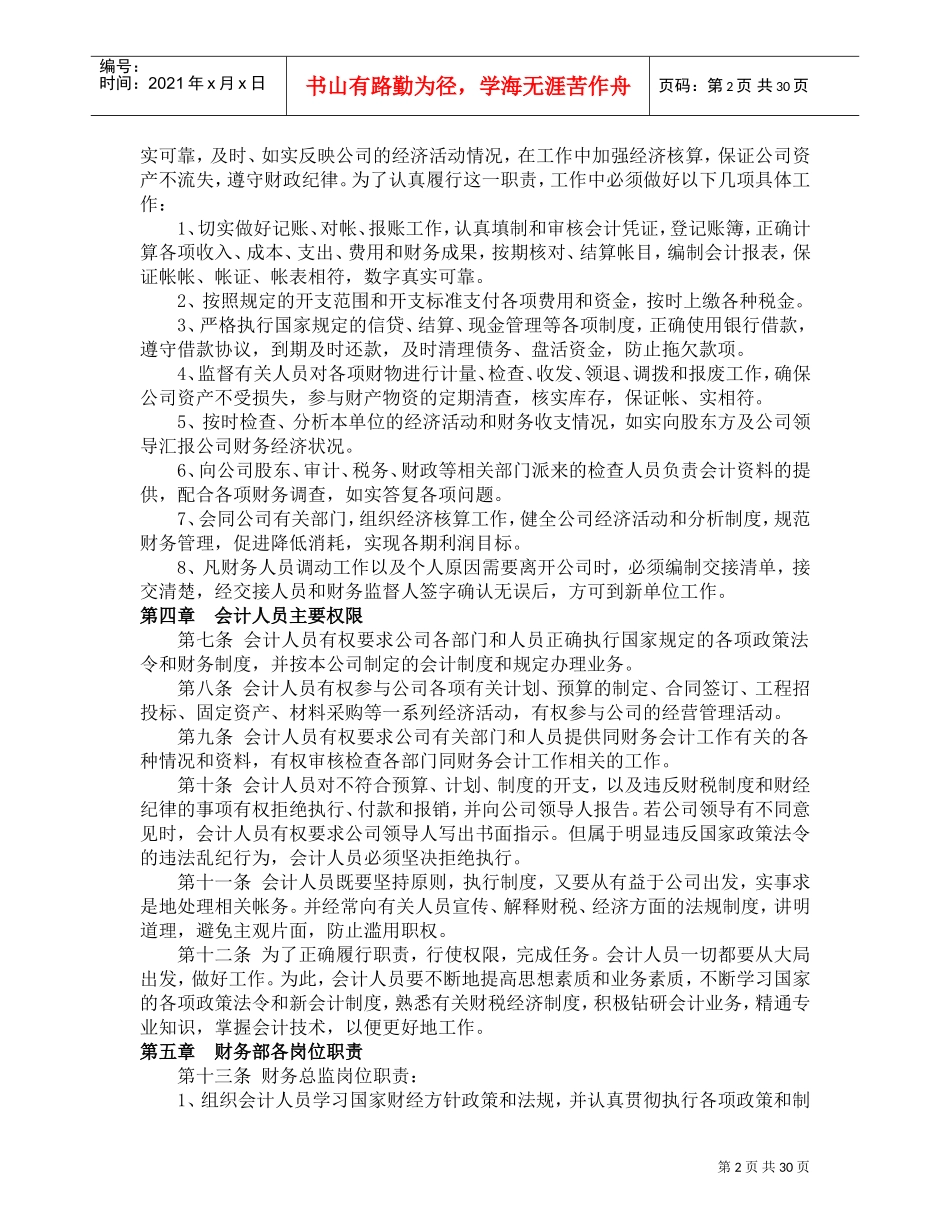 编号：
时间：2021 年 x 月 x 日

书山有路勤为径，学海无涯苦作舟

页码：第 2 页 共 30 页

实可靠，及时、如实反映公司的经济活动情况，在工作中加强经济核算，保证公司资产不流失，遵守财政纪律。为了认真履行这一职责，工作中必须做好以下几项具体工作：

1、切实做好记账、对帐、报账工作，认真填制和审核会计凭证，登记账簿，正确计算各项收入、成本、支出、费用和财务成果，按期核对、结算帐目，编制会计报表，保证帐帐、帐证、帐表相符，数字真实可靠。

2、按照规定的开支范围和开支标准支付各项费用和资金，按时上缴各种税金。

3、严格执行国家规定的信贷、结算、现金管理等各项制度，正确使用银行借款，遵守借款协议，到期及时还款，及时清理债务、盘活资金，防止拖欠款项。

4、监督有关人员对各项财物进行计量、检查、收发、领退、调拨和报废工作，确保公司资产不受损失，参与财产物资的定期清查，核实库存，保证帐、实相符。

5、按时检查、分析本单位的经济活动和财务收支情况，如实向股东方及公司领导汇报公司财务经济状况。

6、向公司股东、审计、税务、财政等相关部门派来的检查人员负责会计资料的提供，配合各项财务调查，如实答复各项问题。

7、会同公司有关部门，组织经济核算工作，健全公司经济活动和分析制度，规范财务管理，促进降低消耗，实现各期利润目标。

8、凡财务人员调动工作以及个人原因需要离开公司时，必须编制交接清单，接交清楚，经交接人员和财务监督人签字确认无误后，方可到新单位工作。

第四章 会计人员主要权限

第七条 会计人员有权要求公司各部门和人员正确执行国家规定的各项政策法令和财务制度，并按本公司制定的会计制度和规定办理业务。

第八条 会计人员有权参与公司各项有关计划、预算的制定、合同签订、工程招投标、固定资产、材料采购等一系列经济活动，有权参与公司的经营管理活动。

第九条 会计人员有权要求公司有关部门和人员提供同财务会计工作有关的各种情况和资料，有权审核检查各部门同财务会计工作相关的工作。

第十条 会计人员对不符合预算、计划、制度的开支，以及违反财税制度和财经纪律的事项有权拒绝执行、付款和报销，并向公司领导人报告。若公司领导有不同意见时，会计人员有权要求公司领导人写出书面指示。但属于明显违反国家政策法令的违法乱纪行为，会计人员必须坚决拒绝执行。

第十一条 会计人员既要坚持原则，执行制度，又要从有益于公司出发，实事求是地处理相关帐务。并经常向有关人员宣传、解释财税、经济方面的法规制度，讲明道理，避免主观片面，防止滥用职权。

第十二条 为了正确履行职责，行使权限，完成任务。会计人员一切都要从大局出发，做好工作。为此，会计人员要不断地提高思想素质和业务素质，不断学习国家的各项政策法令和新会计制度，熟悉有关财税经济制度，积极钻研会计业务，精通专业知识，掌握会计技术，以便更好地工作。

第五章 财务部各岗位职责

第十三条 财务总监岗位职责：

1、组织会计人员学习国家财经方针政策和法规，并认真贯彻执行各项政策和制

第 2 页 共 30 页